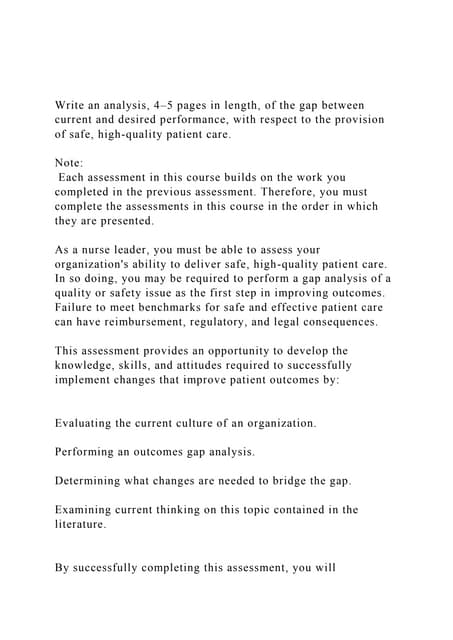 Write an analysis, 4–5 pages in length, of the gap between current and desired performance, with respect to the provision of safe, high-quality patient care.

Note:
Each assessment in this course builds on the work you completed in the previous assessment. Therefore, you must complete the assessments in this course in the order in which they are presented.

As a nurse leader, you must be able to assess your organization's ability to deliver safe, high-quality patient care. In so doing, you may be required to perform a gap analysis of a quality or safety issue as the first step in improving outcomes. Failure to meet benchmarks for safe and effective patient care can have reimbursement, regulatory, and legal consequences.

This assessment provides an opportunity to develop the knowledge, skills, and attitudes required to successfully implement changes that improve patient outcomes by:

Evaluating the current culture of an organization.

Performing an outcomes gap analysis.

Determining what changes are needed to bridge the gap.

Examining current thinking on this topic contained in the literature.

By successfully completing this assessment, you will